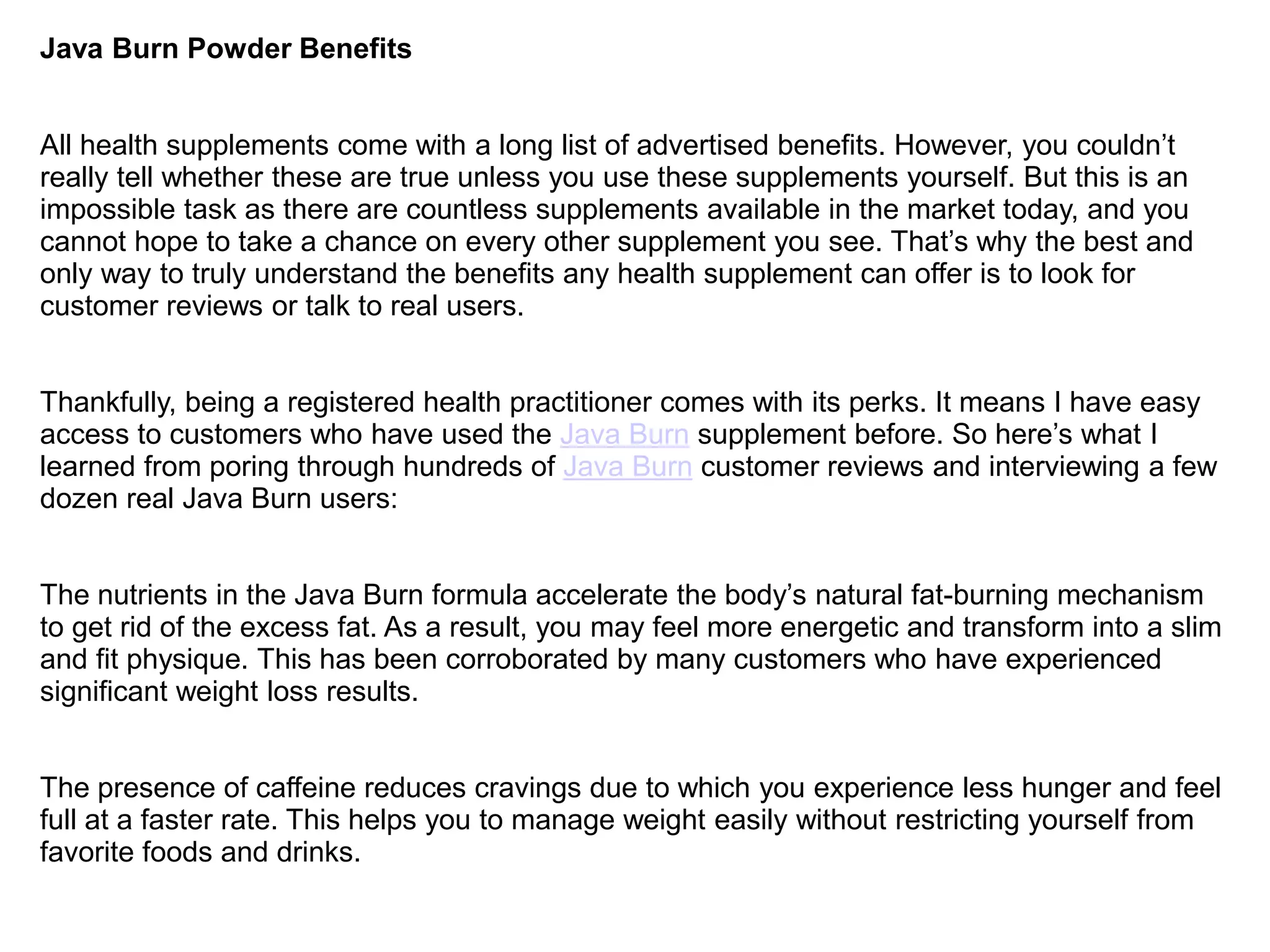 Java Burn Powder Benefits

All health supplements come with a long list of advertised benefits. However, you couldn’t really tell whether these are true unless you use these supplements yourself. But this is an impossible task as there are countless supplements available in the market today, and you cannot hope to take a chance on every other supplement you see. That’s why the best and only way to truly understand the benefits any health supplement can offer is to look for customer reviews or talk to real users.

Thankfully, being a registered health practitioner comes with its perks. It means I have easy access to customers who have used the Java Burn supplement before. So here’s what I learned from poring through hundreds of Java Burn customer reviews and interviewing a few dozen real Java Burn users:

The nutrients in the Java Burn formula accelerate the body’s natural fat-burning mechanism to get rid of the excess fat. As a result, you may feel more energetic and transform into a slim and fit physique. This has been corroborated by many customers who have experienced significant weight loss results.

The presence of caffeine reduces cravings due to which you experience less hunger and feel full at a faster rate. This helps you to manage weight easily without restricting yourself from favorite foods and drinks.